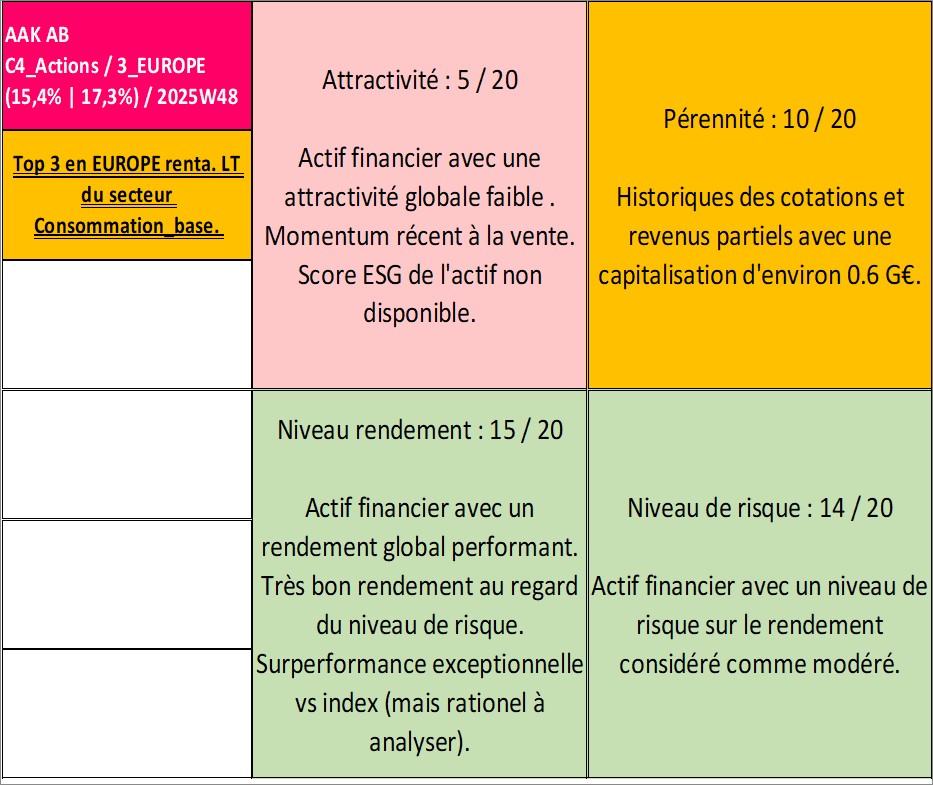 AAK AB
C4_Actions / 3_EUROPE
(15,4% | 17,3%) / 2025W48

Top 3 en EUROPE renta. LT du secteur Consommation_base.

Attractivité : 5 / 20

Actif financier avec une attractivité globale faible . Momentum récent à la vente. Score ESG de l'actif non disponible.

Pérennité : 10 / 20

Historiques des cotations et revenus partiels avec une capitalisation d'environ 0.6 G€.

Niveau rendement : 15 / 20

Actif financier avec un rendement global performant. Très bon rendement au regard du niveau de risque. Surperformance exceptionnelle vs index (mais rationel à analyser).

Niveau de risque : 14 / 20

Actif financier avec un niveau de risque sur le rendement considéré comme modéré.